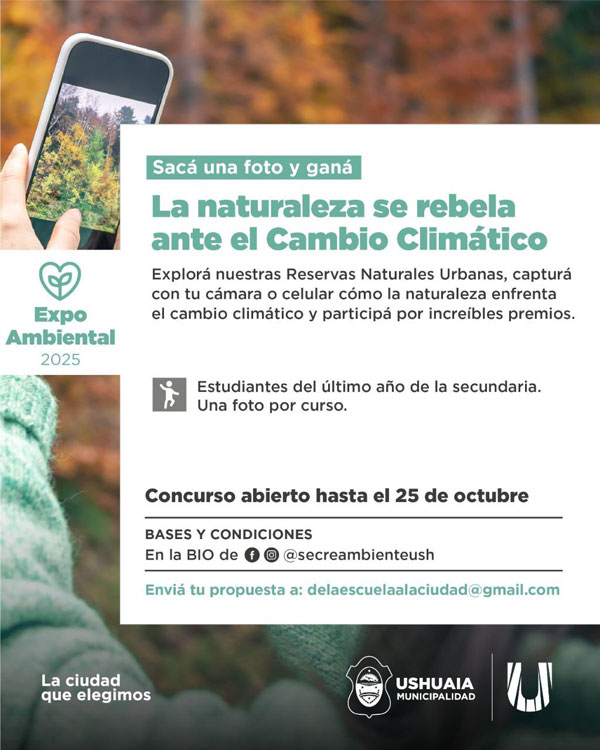 Sacá una foto y ganá

La naturaleza se rebela ante el Cambio Climático

Explorá nuestras Reservas Naturales Urbanas, capturá con tu cámara o celular cómo la naturaleza enfrenta el cambio climático y participá por increíbles premios.

Expo Ambiental 2025

Estudiantes del último año de la secundaria. Una foto por curso.

Concurso abierto hasta el 25 de octubre

BASES Y CONDICIONES
En la BIO de @secreambienteush

Enviá tu propuesta a: delaescuelaalaciudad@gmail.com

La ciudad que elegimos

USHUAIA MUNICIPALIDAD